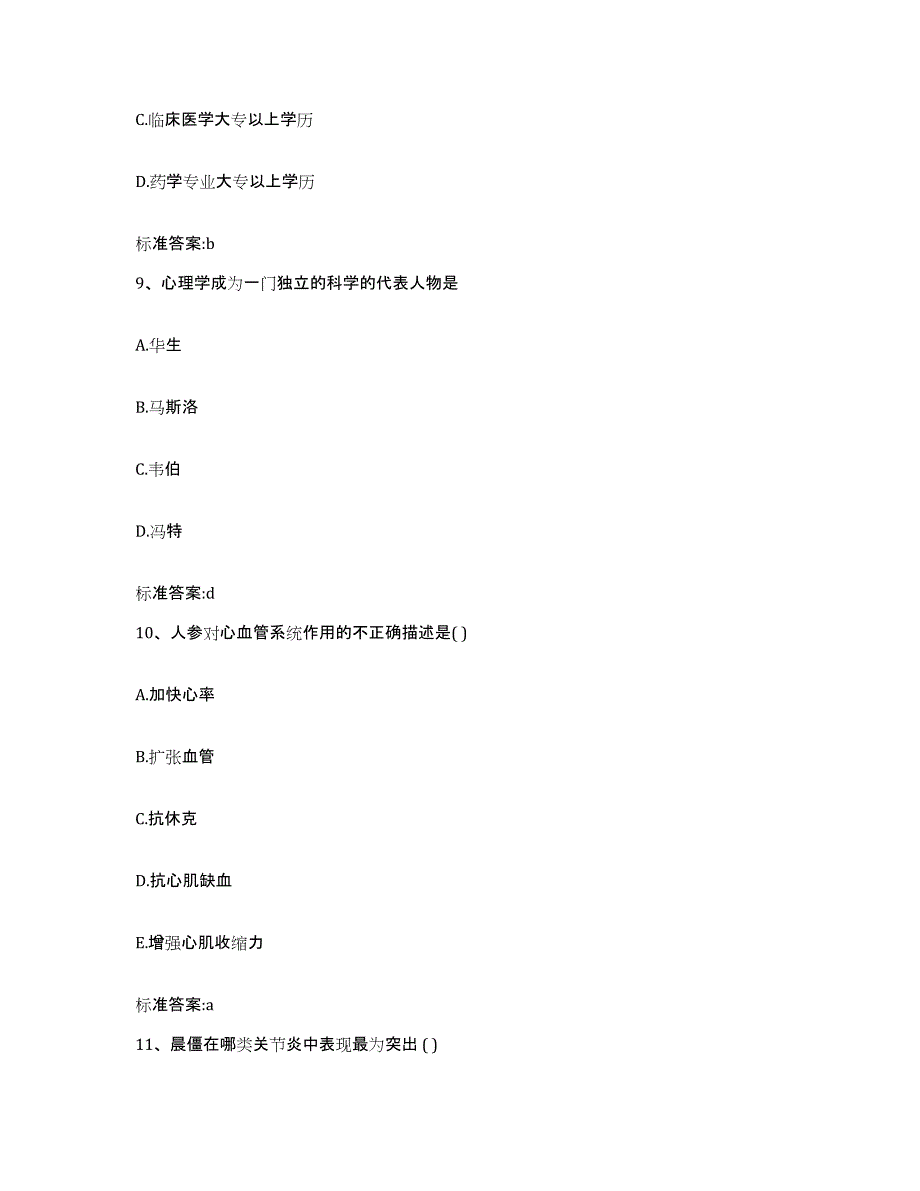 C.临床医学大专以上学历

D.药学专业大专以上学历

标准答案:b

9、心理学成为一门独立的科学的代表人物是

A.华生

B.马斯洛

C.韦伯

D.冯特

标准答案:d

10、人参对心血管系统作用的不正确描述是( )

A.加快心率

B.扩张血管

C.抗休克

D.抗心肌缺血

E.增强心肌收缩力

标准答案:a

11、晨僵在哪类关节炎中表现最为突出 ( )